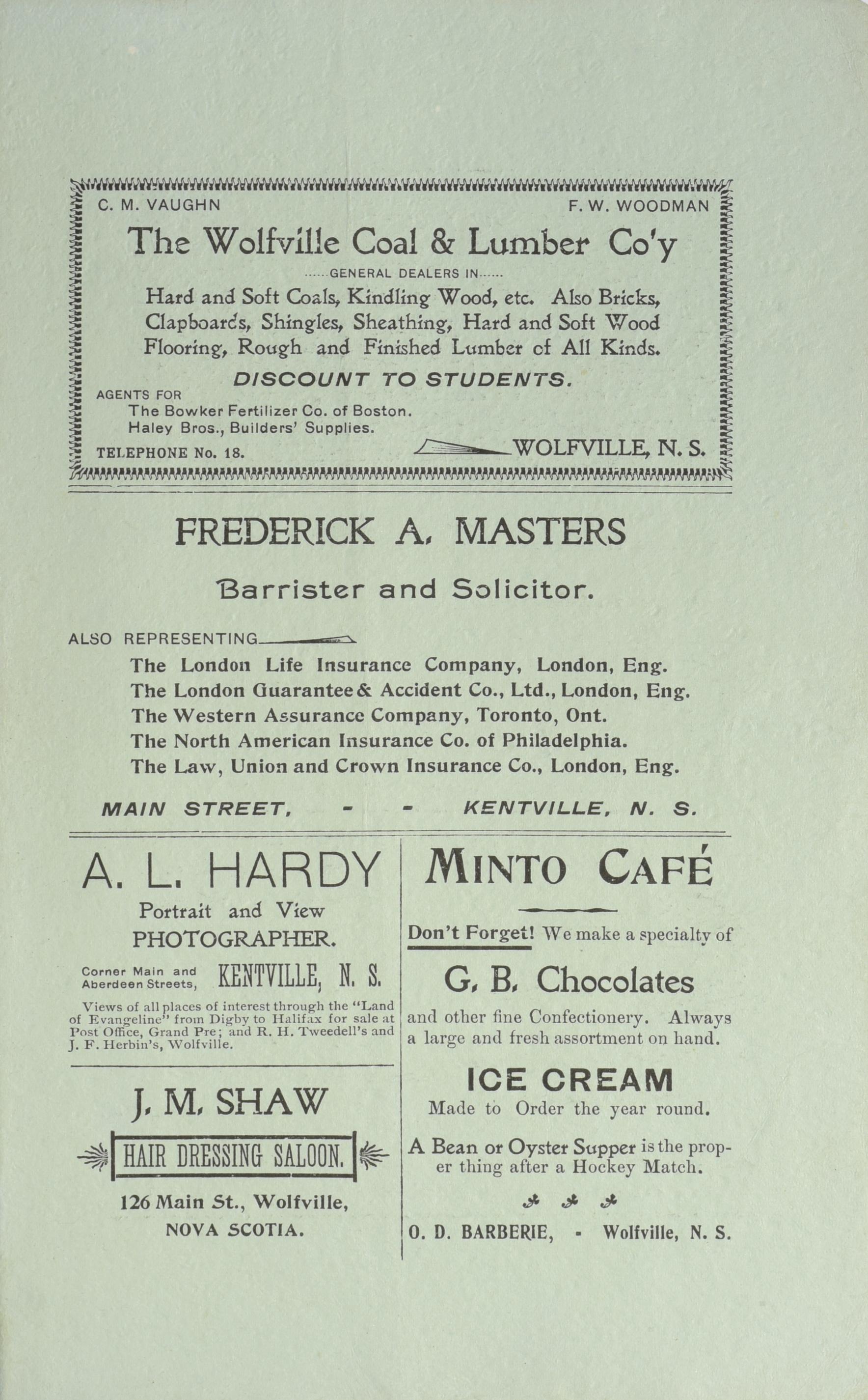 C. M. VAUGHN F. W. WOODMAN

The Wolfville Coal & Lumber Co'y

......GENERAL DEALERS IN......

Hard and Soft Coals, Kindling Wood, etc. Also Bricks, Clapboards, Shingles, Sheathing, Hard and Soft Wood Flooring, Rough and Finished Lumber of All Kinds.

DISCOUNT TO STUDENTS.

AGENTS FOR
The Bowker Fertilizer Co. of Boston.
Haley Bros., Builders' Supplies.

TELEPHONE No. 18. WOLFVILLE, N. S.

FREDERICK A. MASTERS

Barrister and Solicitor.

ALSO REPRESENTING
The London Life Insurance Company, London, Eng.
The London Guarantee & Accident Co., Ltd., London, Eng.
The Western Assurance Company, Toronto, Ont.
The North American Insurance Co. of Philadelphia.
The Law, Union and Crown Insurance Co., London, Eng.

MAIN STREET, - - KENTVILLE, N. S.

A. L. HARDY

Portrait and View PHOTOGRAPHER.

Corner Main and Aberdeen Streets, KENTVILLE, N. S.

Views of all places of interest through the "Land of Evangeline" from Digby to Halifax for sale at Post Office, Grand Pre; and R. H. Tweedell's and J. F. Herbin's, Wolfville.

J. M. SHAW

HAIR DRESSING SALOON.

126 Main St., Wolfville,
NOVA SCOTIA.

MINTO CAFÉ

Don't Forget! We make a specialty of

G. B. Chocolates

and other fine Confectionery. Always a large and fresh assortment on hand.

ICE CREAM

Made to Order the year round.

A Bean or Oyster Supper is the proper thing after a Hockey Match.

O. D. BARBERIE, - Wolfville, N. S.